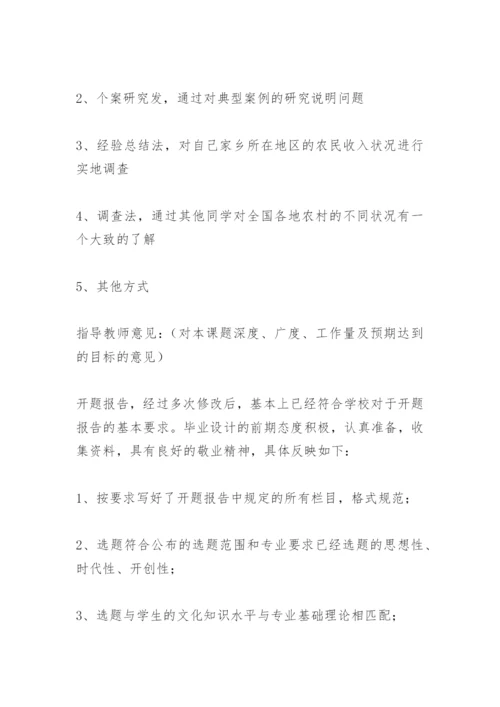 2、个案研究发，通过对典型案例的研究说明问题

3、经验总结法，对自己家乡所在地区的农民收入状况进行实地调查

4、调查法，通过其他同学对全国各地农村的不同状况有一个大致的了解

5、其他方式

指导教师意见：（对本课题深度、广度、工作量及预期达到的目标的意见）

开题报告，经过多次修改后，基本上已经符合学校对于开题报告的基本要求。毕业设计的前期态度积极，认真准备，收集资料，具有良好的敬业精神，具体反映如下：

1、按要求写好了开题报告中规定的所有栏目，格式规范；

2、选题符合公布的选题范围和专业要求已经选题的思想性、时代性、开创性；

3、选题与学生的文化知识水平与专业基础理论相匹配；